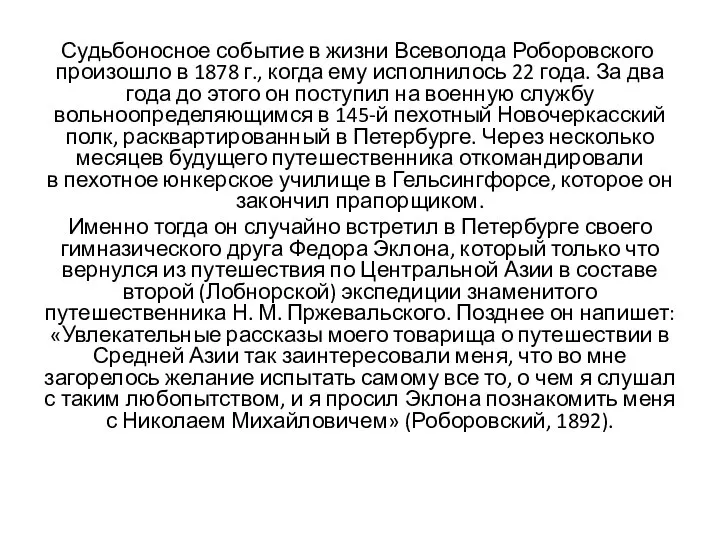 Судьбоносное событие в жизни Всеволода Роборовского произошло в 1878 г., когда ему исполнилось 22 года. За два года до этого он поступил на военную службу вольноопределяющимся в 145-й пехотный Новочеркасский полк, расквартированный в Петербурге. Через несколько месяцев будущего путешественника откомандировали в пехотное юнкерское училище в Гельсингфорсе, которое он закончил прапорщиком.

Именно тогда он случайно встретил в Петербурге своего гимназического друга Федора Эклона, который только что вернулся из путешествия по Центральной Азии в составе второй (Лобнорской) экспедиции знаменитого путешественника Н. М. Пржевальского. Позднее он напишет: «Увлекательные рассказы моего товарища о путешествии в Средней Азии так заинтересовали меня, что во мне загорелось желание испытать самому все то, о чем я слушал с таким любопытством, и я просил Эклона познакомить меня с Николаем Михайловичем» (Роборовский, 1892).